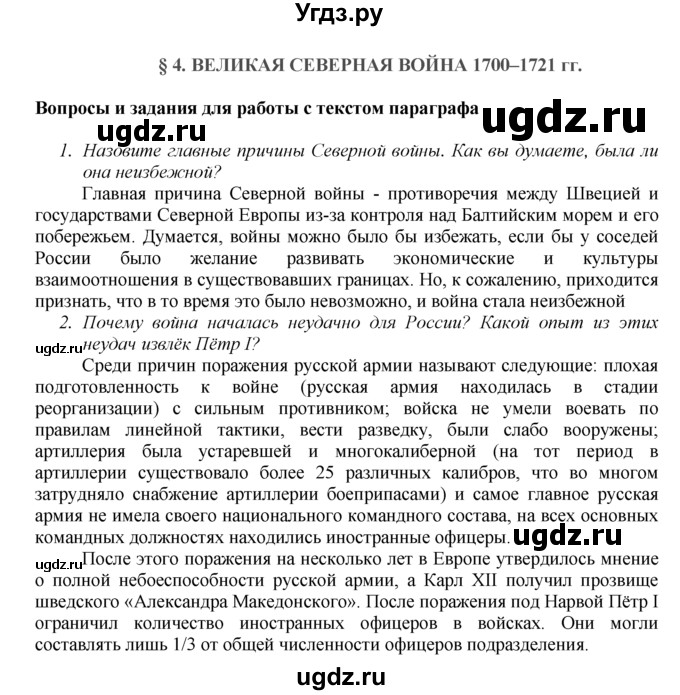 Угдз.ру

§ 4. ВЕЛИКАЯ СЕВЕРНАЯ ВОЙНА 1700–1721 гг.

Вопросы и задания для работы с текстом параграфа

ugdz.ru

ugdz.ru

1. Назовите главные причины Северной войны. Как вы думаете, была ли она неизбежной?

Главная причина Северной войны - противоречия между Швецией и государствами Северной Европы из-за контроля над Балтийским морем и его побережьем. Думается, войны можно было бы избежать, если бы у соседей России было желание развивать экономические и культуры взаимоотношения в существовавших границах. Но, к сожалению, приходится признать, что в то время это было невозможно, и война стала неизбежной

2. Почему война началась неудачно для России? Какой опыт из этих неудач извлёк Пётр I?

ugdz.ru

Среди причин поражения русской армии называют следующие: плохая подготовленность к войне (русская армия находилась в стадии реорганизации) с сильным противником; войска не умели воевать по правилам линейной тактики, вести разведку, были слабо вооружены; артиллерия была устаревшей и многокалиберной (на тот период в артиллерии существовало более 25 различных калибров, что во многом затрудняло снабжение артиллерии боеприпасами) и самое главное русская армия не имела своего национального командного состава, на всех основных командных должностях находились иностранные офицеры.

ugdz.ru

ugdz.ru

После этого поражения на несколько лет в Европе утвердилось мнение о полной небоеспособности русской армии, а Карл XII получил прозвище шведского «Александра Македонского». После поражения под Нарвой Пётр I ограничил количество иностранных офицеров в войсках. Они могли составлять лишь 1/3 от общей численности офицеров подразделения.

ugdz.ru